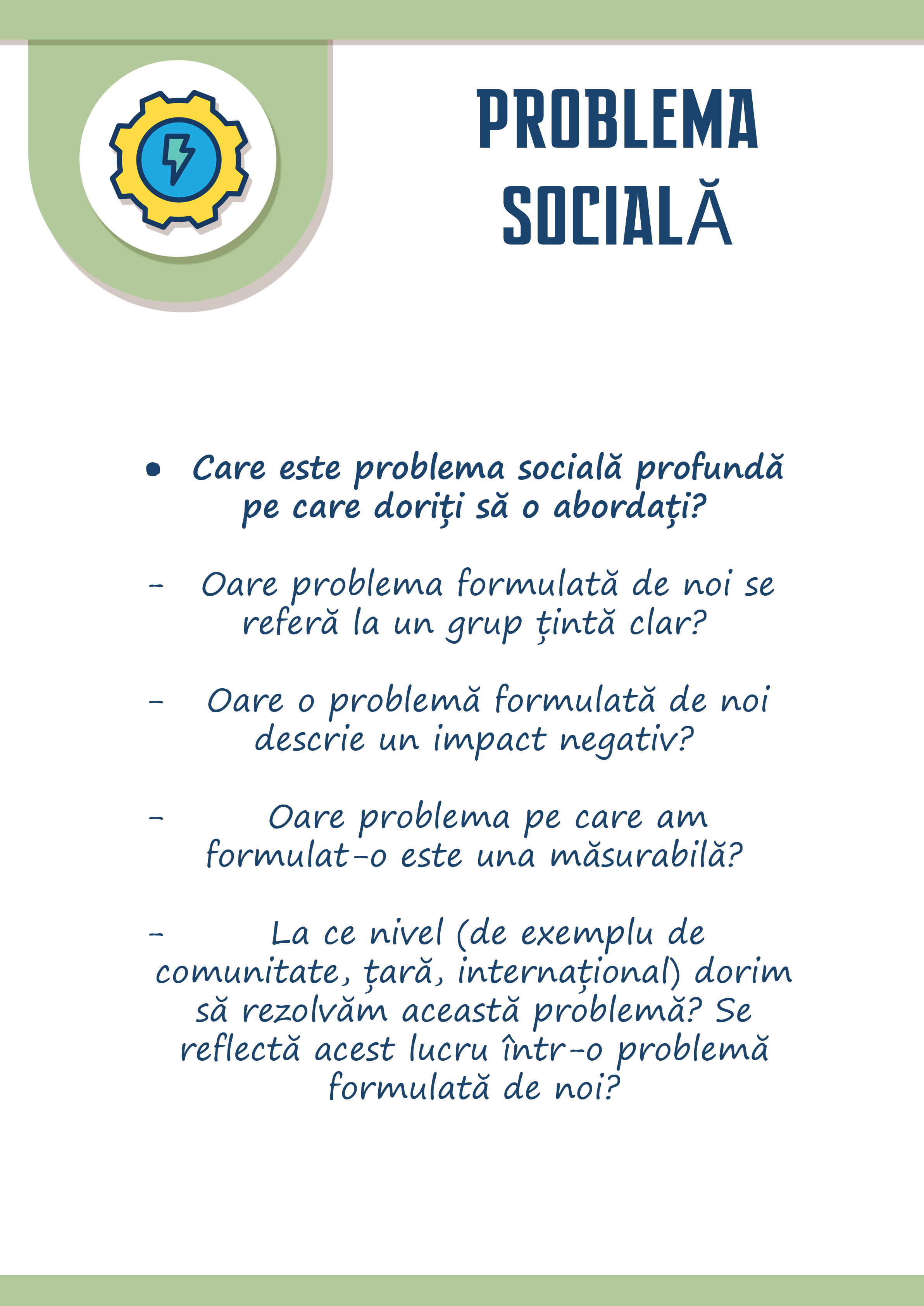 PROBLEMA SOCIALĂ

• Care este problema socială profundă pe care doriți să o abordați?

- Oare problema formulată de noi se referă la un grup țintă clar?

- Oare o problemă formulată de noi descrie un impact negativ?

- Oare problema pe care am formulat-o este una măsurabilă?

- La ce nivel (de exemplu de comunitate, țară, internațional) dorim să rezolvăm această problemă? Se reflectă acest lucru într-o problemă formulată de noi?